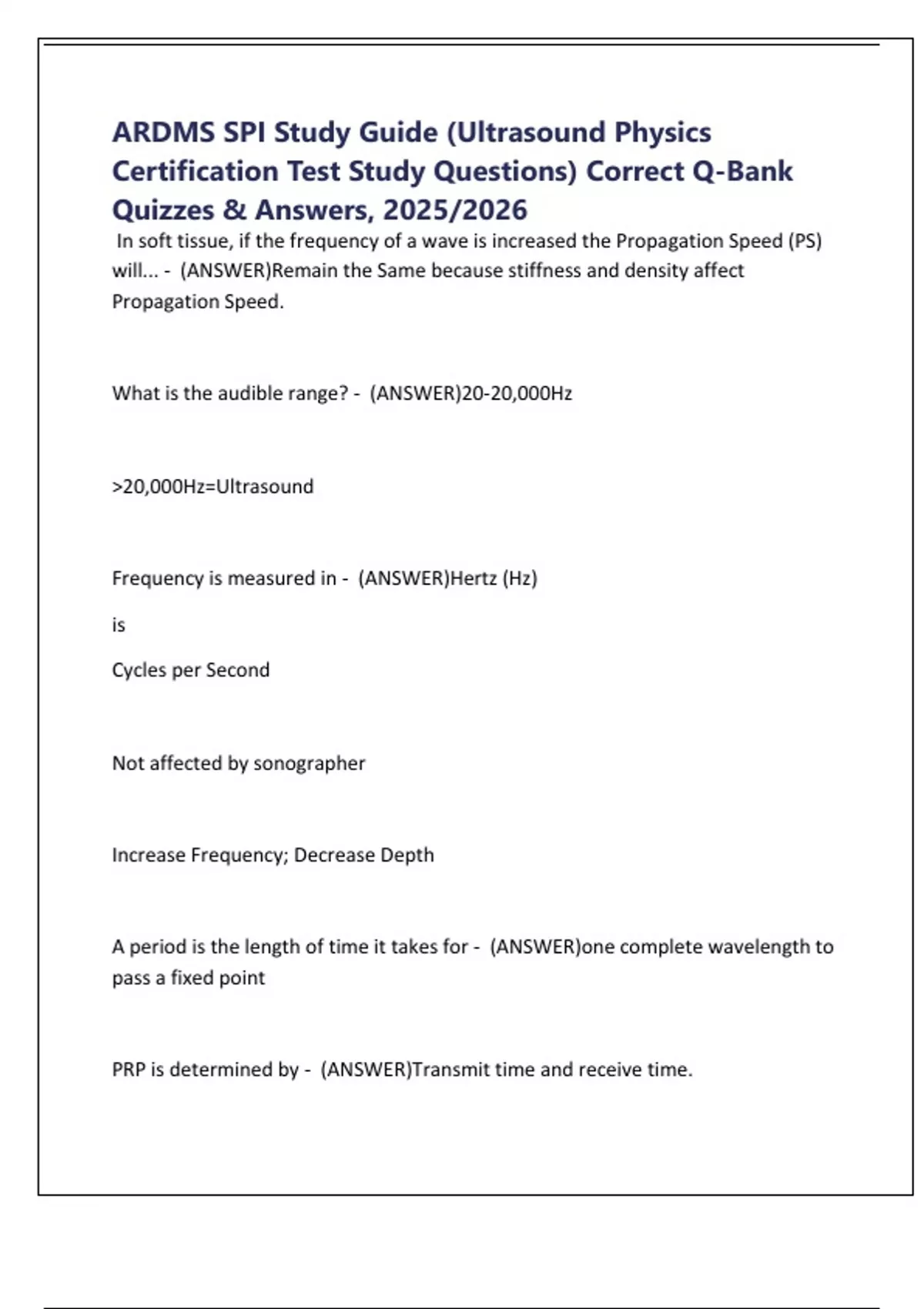 ARDMS SPI Study Guide (Ultrasound Physics Certification Test Study Questions) Correct Q-Bank Quizzes & Answers, 2025/2026

In soft tissue, if the frequency of a wave is increased the Propagation Speed (PS) will... - (ANSWER)Remain the Same because stiffness and density affect Propagation Speed.

What is the audible range? - (ANSWER)20-20,000Hz

>20,000Hz=Ultrasound

Frequency is measured in - (ANSWER)Hertz (Hz)

is

Cycles per Second

Not affected by sonographer

Increase Frequency; Decrease Depth

A period is the length of time it takes for - (ANSWER)one complete wavelength to pass a fixed point

PRP is determined by - (ANSWER)Transmit time and receive time.